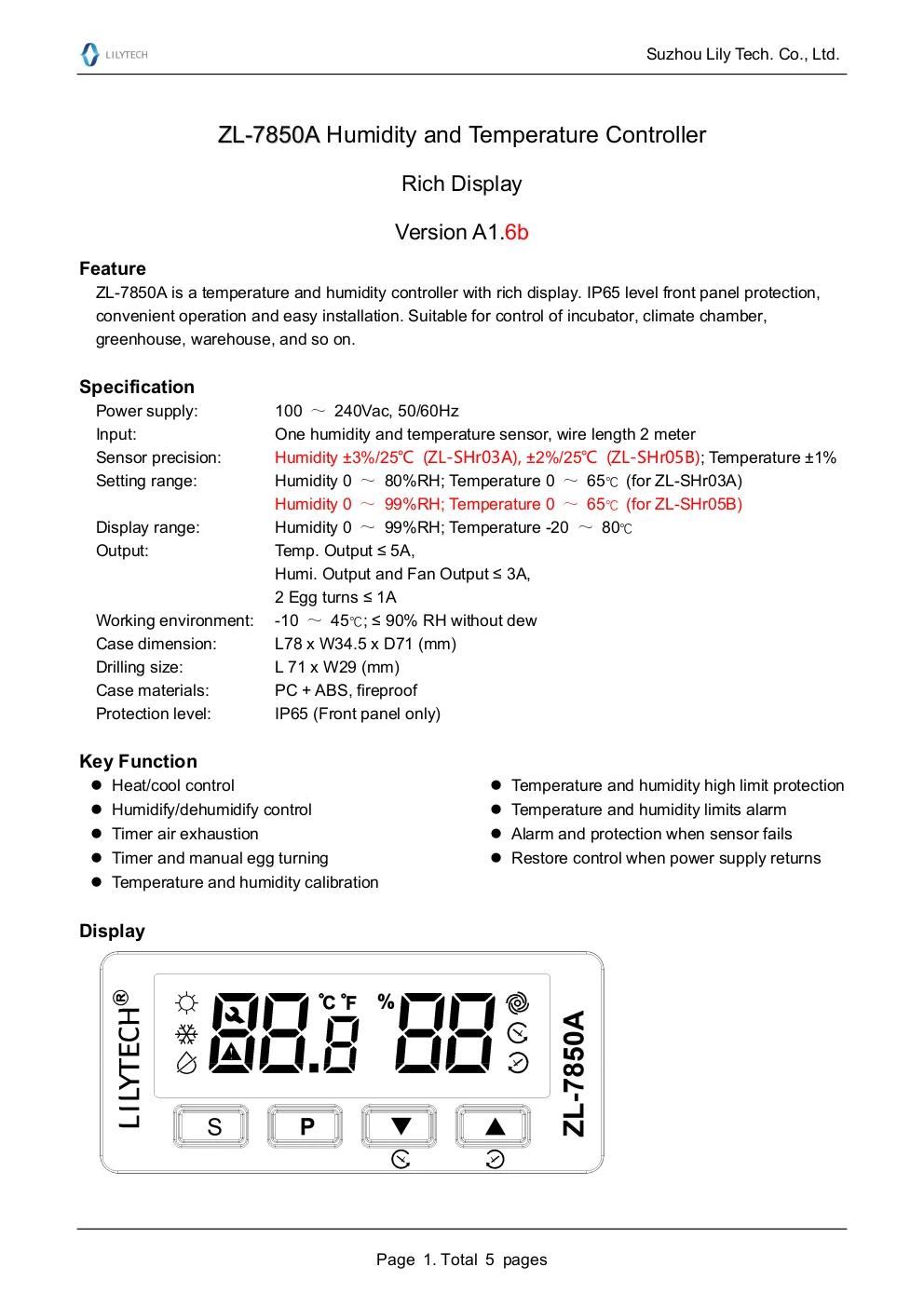 LILYTECH

Suzhou Lily Tech. Co., Ltd.

ZL-7850A Humidity and Temperature Controller

Rich Display

Version A1.6b

Feature

ZL-7850A is a temperature and humidity controller with rich display. IP65 level front panel protection, convenient operation and easy installation. Suitable for control of incubator, climate chamber, greenhouse, warehouse, and so on.

Specification

Power supply: 100 ～ 240Vac, 50/60Hz
Input: One humidity and temperature sensor, wire length 2 meter
Sensor precision: Humidity ±3%/25℃ (ZL-SHr03A), ±2%/25℃ (ZL-SHr05B); Temperature ±1%
Setting range: Humidity 0 ～ 80%RH; Temperature 0 ～ 65℃ (for ZL-SHr03A)
Humidity 0 ～ 99%RH; Temperature 0 ～ 65℃ (for ZL-SHr05B)
Display range: Humidity 0 ～ 99%RH; Temperature -20 ～ 80℃
Output: Temp. Output ≤ 5A,
Humi. Output and Fan Output ≤ 3A,
2 Egg turns ≤ 1A
Working environment: -10 ～ 45℃; ≤ 90% RH without dew
Case dimension: L78 x W34.5 x D71 (mm)
Drilling size: L 71 x W29 (mm)
Case materials: PC + ABS, fireproof
Protection level: IP65 (Front panel only)

Key Function

• Heat/cool control
• Humidify/dehumidify control
• Timer air exhaustion
• Timer and manual egg turning
• Temperature and humidity calibration

• Temperature and humidity high limit protection
• Temperature and humidity limits alarm
• Alarm and protection when sensor fails
• Restore control when power supply returns

Display

LILYTECH®
℃ ℉ %
S P ▼ ▲
ZL-7850A

Page 1. Total 5 pages